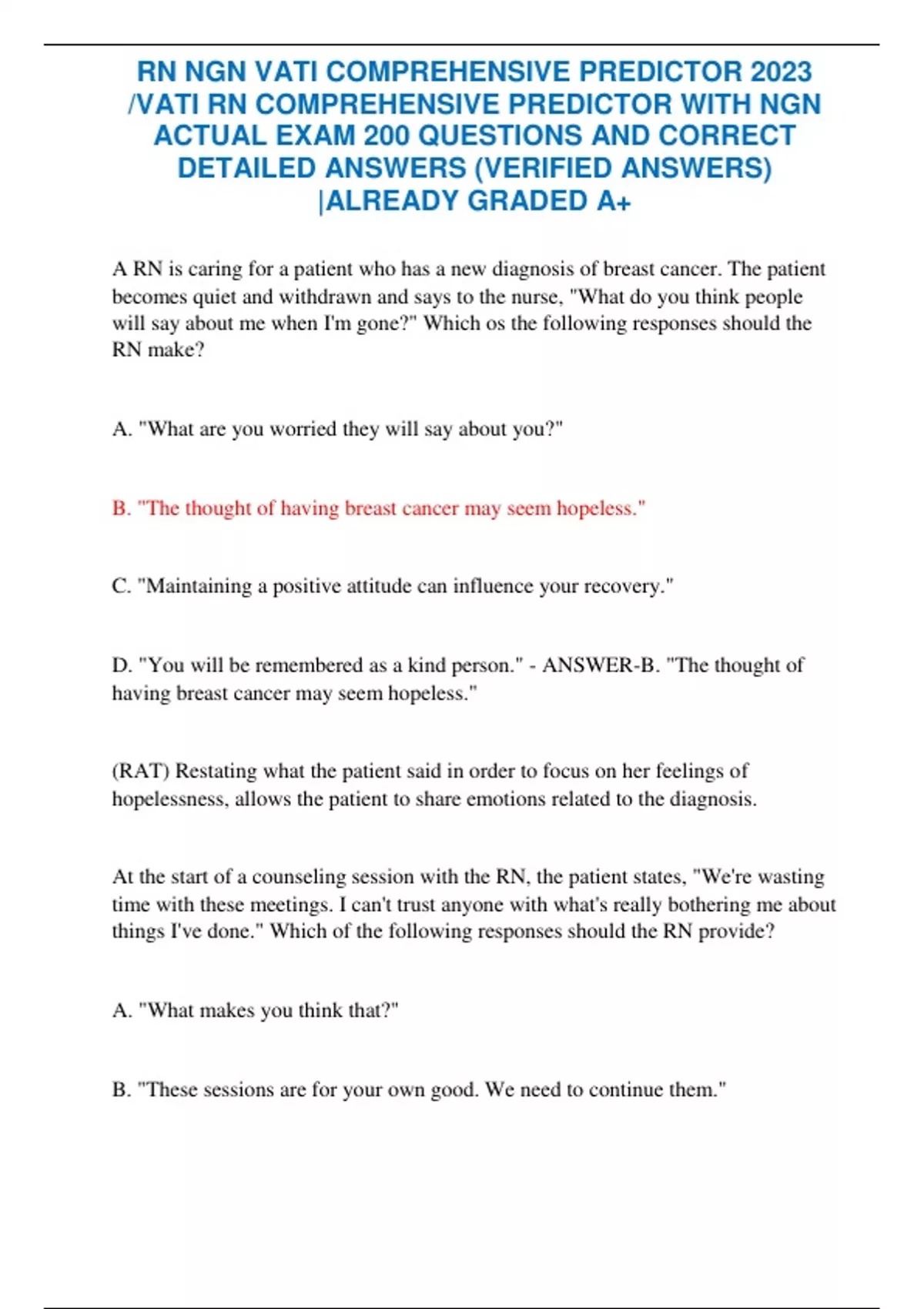 RN NGN VATI COMPREHENSIVE PREDICTOR 2023 /VATI RN COMPREHENSIVE PREDICTOR WITH NGN ACTUAL EXAM 200 QUESTIONS AND CORRECT DETAILED ANSWERS (VERIFIED ANSWERS) |ALREADY GRADED A+

A RN is caring for a patient who has a new diagnosis of breast cancer. The patient becomes quiet and withdrawn and says to the nurse, "What do you think people will say about me when I'm gone?" Which os the following responses should the RN make?

A. "What are you worried they will say about you?"

B. "The thought of having breast cancer may seem hopeless."

C. "Maintaining a positive attitude can influence your recovery."

D. "You will be remembered as a kind person." - ANSWER-B. "The thought of having breast cancer may seem hopeless."

(RAT) Restating what the patient said in order to focus on her feelings of hopelessness, allows the patient to share emotions related to the diagnosis.

At the start of a counseling session with the RN, the patient states, "We're wasting time with these meetings. I can't trust anyone with what's really bothering me about things I've done." Which of the following responses should the RN provide?

A. "What makes you think that?"

B. "These sessions are for your own good. We need to continue them."